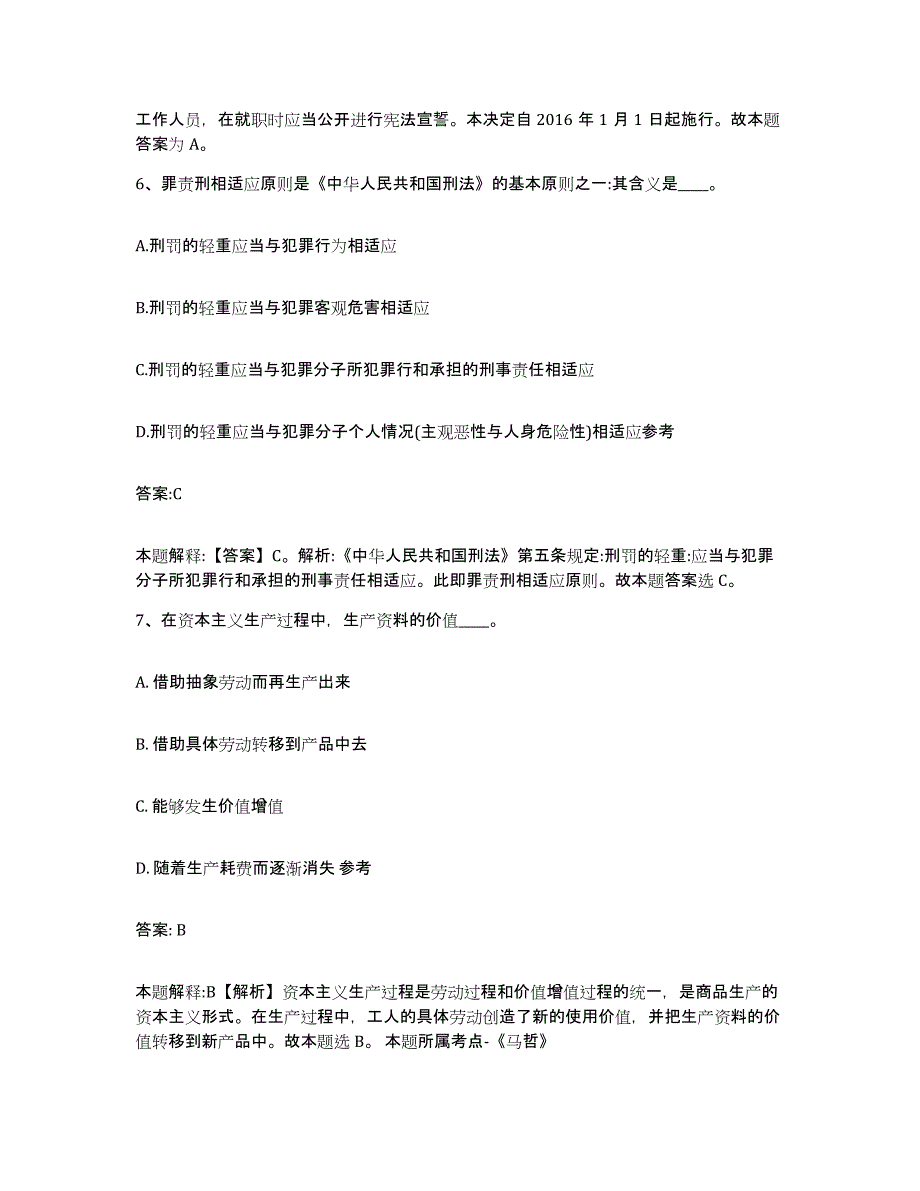 工作人员，在就职时应当公开进行宪法宣誓。本决定自 2016 年 1 月 1 日起施行。故本题答案为 A。

6、罪责刑相适应原则是《中华人民共和国刑法》的基本原则之一:其含义是____。

A.刑罚的轻重应当与犯罪行为相适应

B.刑罚的轻重应当与犯罪客观危害相适应

C.刑罚的轻重应当与犯罪分子所犯罪行和承担的刑事责任相适应

D.刑罚的轻重应当与犯罪分子个人情况(主观恶性与人身危险性)相适应参考

答案:C

本题解释:【答案】C。解析:《中华人民共和国刑法》第五条规定:刑罚的轻重:应当与犯罪分子所犯罪行和承担的刑事责任相适应。此即罪责刑相适应原则。故本题答案选 C。

7、在资本主义生产过程中，生产资料的价值____。

A. 借助抽象劳动而再生产出来

B. 借助具体劳动转移到产品中去

C. 能够发生价值增值

D. 随着生产耗费而逐渐消失 参考

答案: B

本题解释:B【解析】资本主义生产过程是劳动过程和价值增值过程的统一，是商品生产的资本主义形式。在生产过程中，工人的具体劳动创造了新的使用价值，并把生产资料的价值转移到新产品中。故本题选 B。 本题所属考点-《马哲》